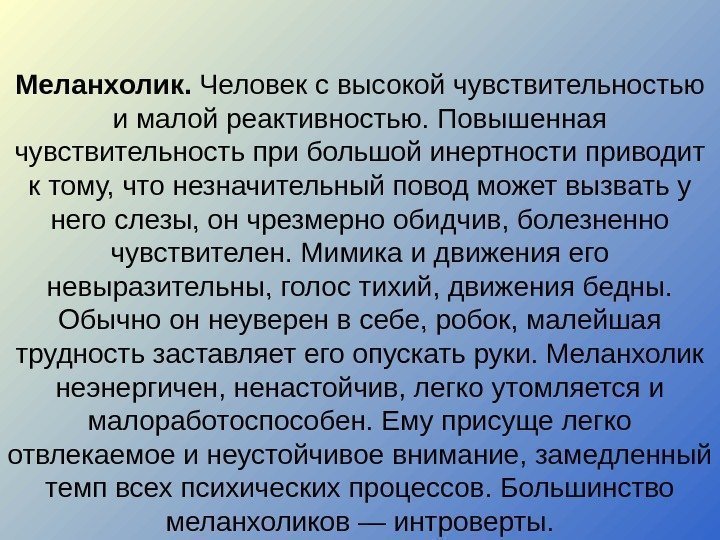 Меланхолик. Человек с высокой чувствительностью и малой реактивностью. Повышенная чувствительность при большой инертности приводит к тому, что незначительный повод может вызвать у него слезы, он чрезмерно обидчив, болезненно чувствителен. Мимика и движения его невыразительны, голос тихий, движения бедны. Обычно он неуверен в себе, робок, малейшая трудность заставляет его опускать руки. Меланхолик неэнергичен, ненастойчив, легко утомляется и малоработоспособен. Ему присуще легко отвлекаемое и неустойчивое внимание, замедленный темп всех психических процессов. Большинство меланхоликов — интроверты.